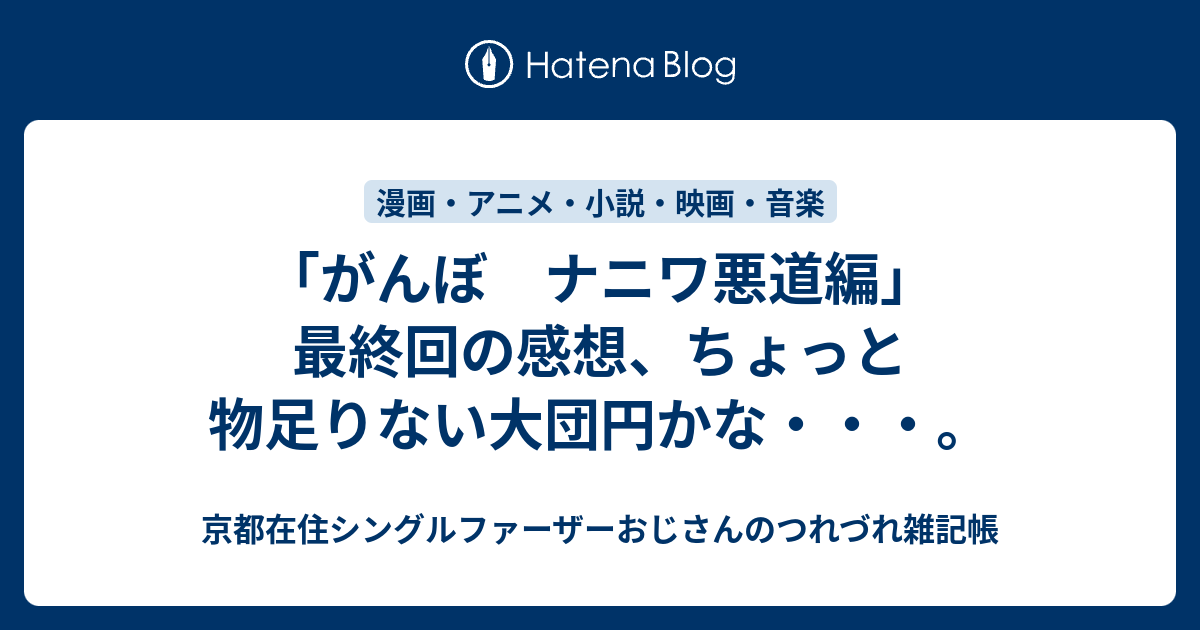 Hatena Blog

漫画・アニメ・小説・映画・音楽

「がんぼ　ナニワ悪道編」最終回の感想、ちょっと物足りない大団円かな・・・。

京都在住シングルファーザーおじさんのつれづれ雑記帳